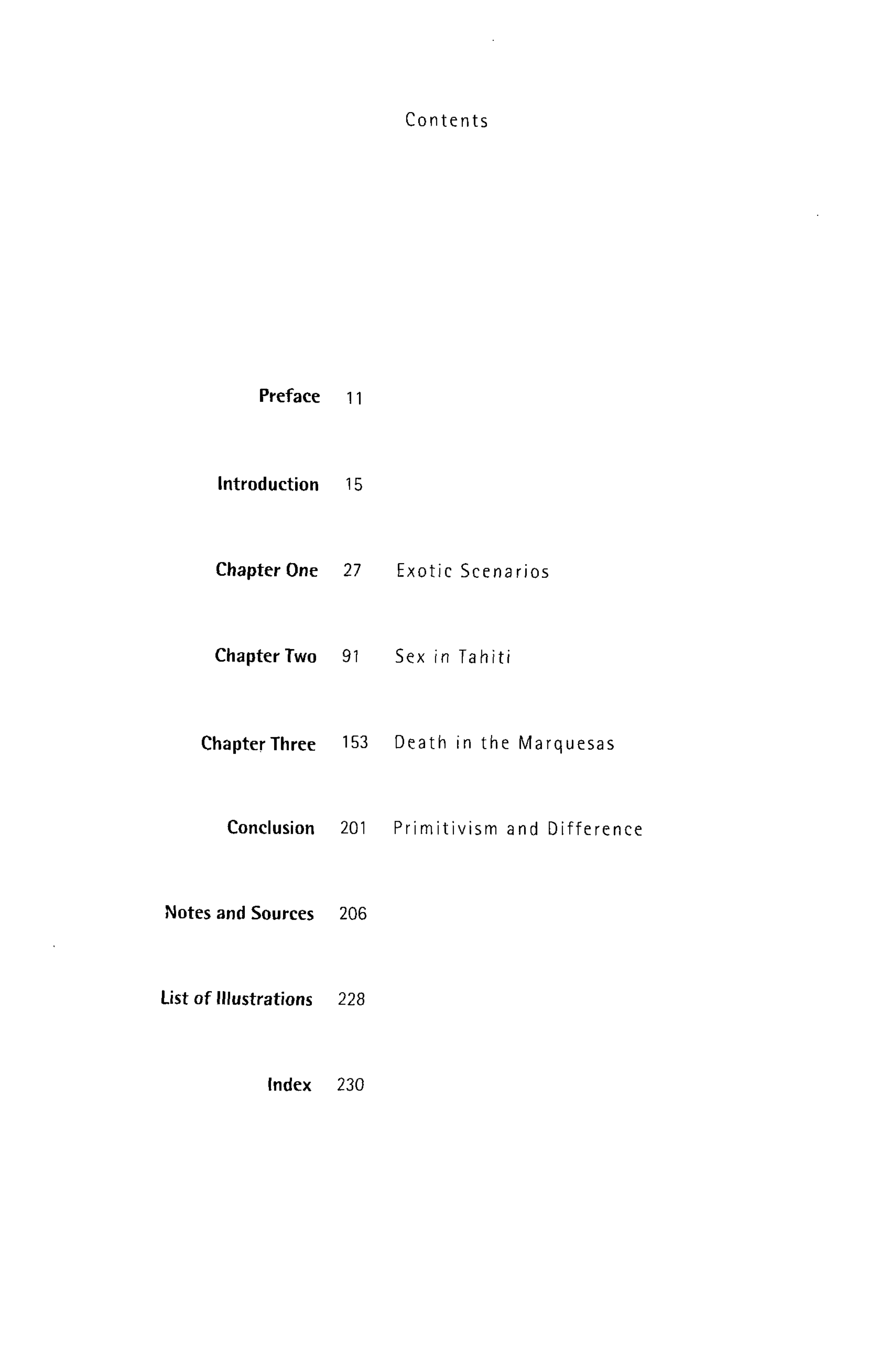 Contents

Preface 11

Introduction 15

Chapter One 27 Exotic Scenarios

Chapter Two 91 Sex in Tahiti

Chapter Three 153 Death in the Marquesas

Conclusion 201 Primitivism and Difference

Notes and Sources 206

List of Illustrations 228

Index 230